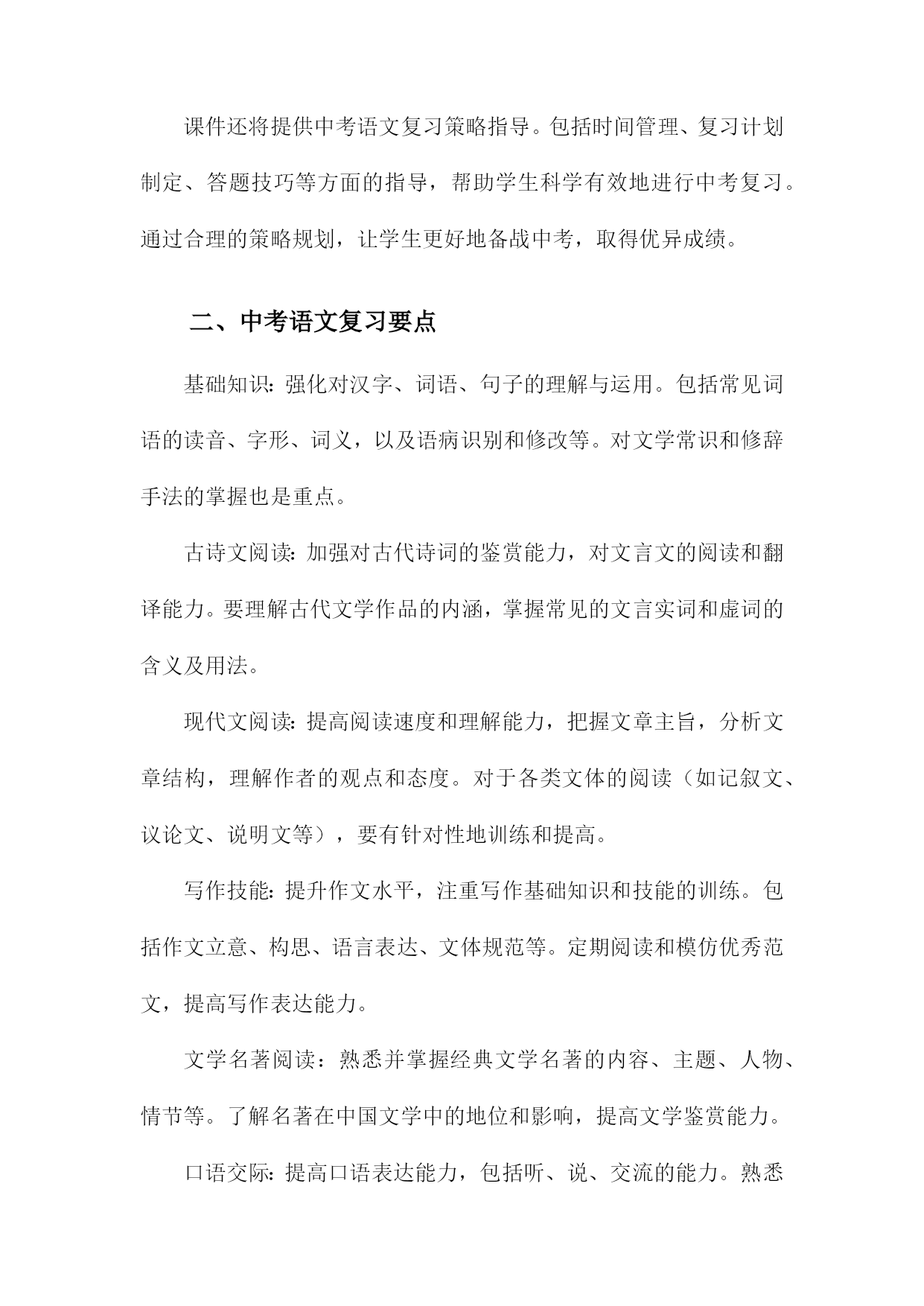 课件还将提供中考语文复习策略指导。包括时间管理、复习计划制定、答题技巧等方面的指导，帮助学生科学有效地进行中考复习。通过合理的策略规划，让学生更好地备战中考，取得优异成绩。

二、中考语文复习要点

基础知识：强化对汉字、词语、句子的理解与运用。包括常见词语的读音、字形、词义，以及语病识别和修改等。对文学常识和修辞手法的掌握也是重点。

古诗文阅读：加强对古代诗词的鉴赏能力，对文言文的阅读和翻译能力。要理解古代文学作品的内涵，掌握常见的文言实词和虚词的含义及用法。

现代文阅读：提高阅读速度和理解能力，把握文章主旨，分析文章结构，理解作者的观点和态度。对于各类文体的阅读（如记叙文、议论文、说明文等），要有针对性地训练和提高。

写作技能：提升作文水平，注重写作基础知识和技能的训练。包括作文立意、构思、语言表达、文体规范等。定期阅读和模仿优秀范文，提高写作表达能力。

文学名著阅读：熟悉并掌握经典文学名著的内容、主题、人物、情节等。了解名著在中国文学中的地位和影响，提高文学鉴赏能力。

口语交际：提高口语表达能力，包括听、说、交流的能力。熟悉